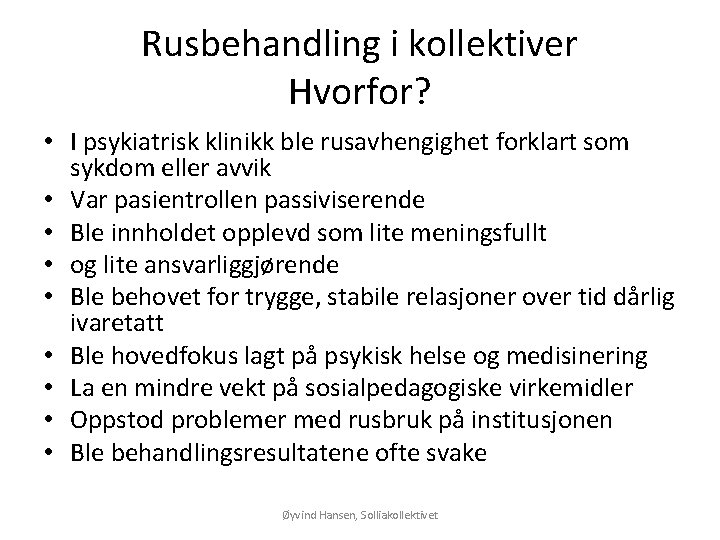 Rusbehandling i kollektiver
Hvorfor?

• I psykiatrisk klinikk ble rusavhengighet forklart som sykdom eller avvik
• Var pasientrollen passiviserende
• Ble innholdet opplevd som lite meningsfullt
• og lite ansvarliggjørende
• Ble behovet for trygge, stabile relasjoner over tid dårlig ivaretatt
• Ble hovedfokus lagt på psykisk helse og medisinering
• La en mindre vekt på sosialpedagogiske virkemidler
• Oppstod problemer med rusbruk på institusjonen
• Ble behandlingsresultatene ofte svake

Øyvind Hansen, Solliakollektivet